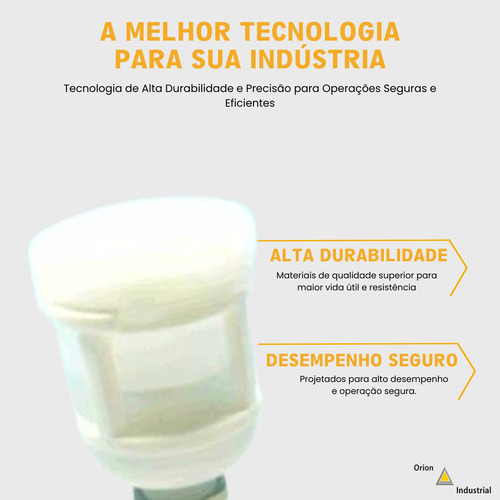 A MELHOR TECNOLOGIA PARA SUA INDÚSTRIA

Tecnologia de Alta Durabilidade e Precisão para Operações Seguras e Eficientes

ALTA DURABILIDADE

Materiais de qualidade superior para maior vida útil e resistência

DESEMPENHO SEGURO

Projetados para alto desempenho e operação segura.

Orion
Industrial